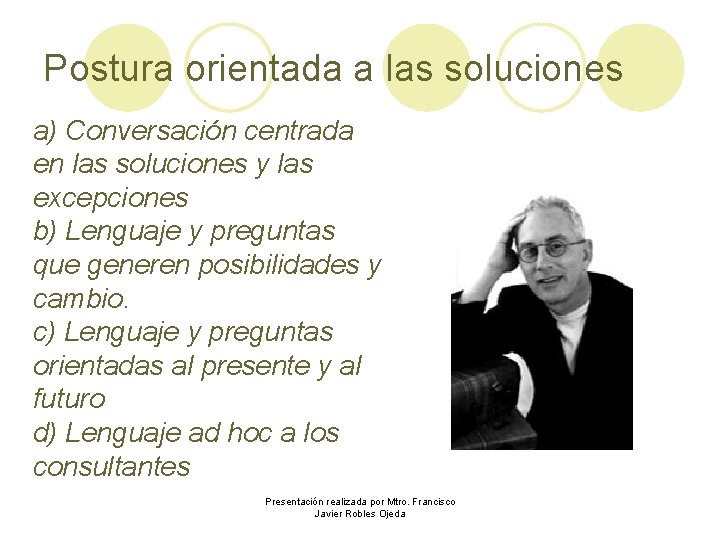 Postura orientada a las soluciones

a) Conversación centrada en las soluciones y las excepciones
b) Lenguaje y preguntas que generen posibilidades y cambio.
c) Lenguaje y preguntas orientadas al presente y al futuro
d) Lenguaje ad hoc a los consultantes

Presentación realizada por Mtro. Francisco Javier Robles Ojeda